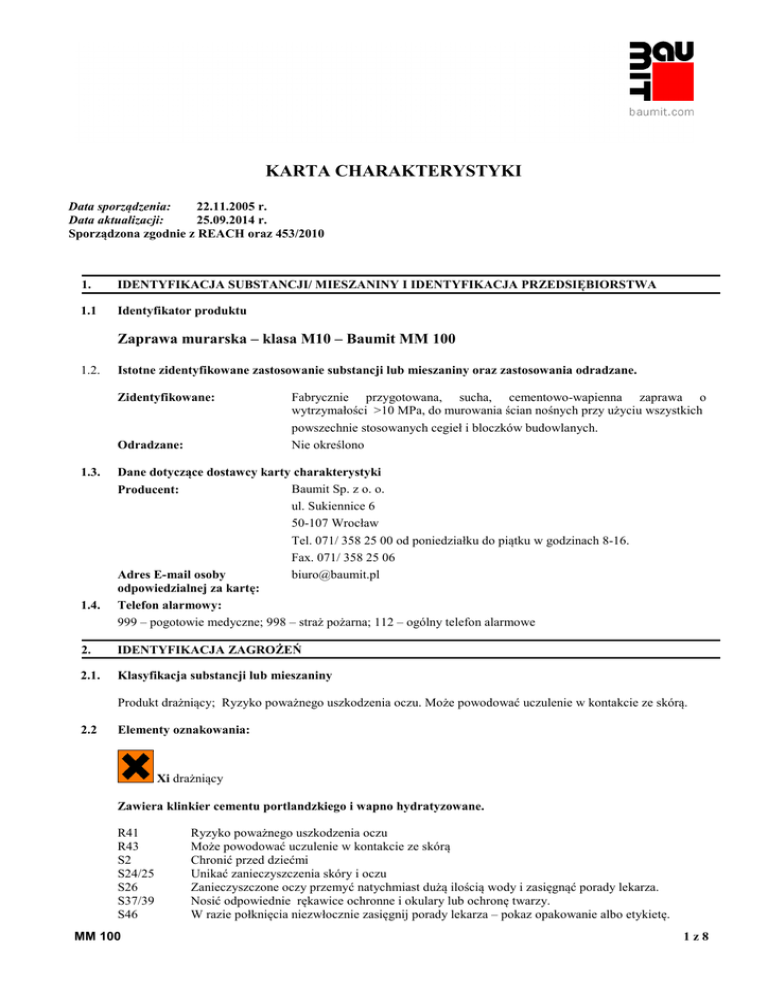 BAU MIT
baumit.com

KARTA CHARAKTERYSTYKI

Data sporządzenia: 22.11.2005 r.
Data aktualizacji: 25.09.2014 r.
Sporządzona zgodnie z REACH oraz 453/2010

1. IDENTYFIKACJA SUBSTANCJI/ MIESZANINY I IDENTYFIKACJA PRZEDSIĘBIORSTWA

1.1 Identyfikator produktu

Zaprawa murarska – klasa M10 – Baumit MM 100

1.2. Istotne zidentyfikowane zastosowanie substancji lub mieszaniny oraz zastosowania odradzane.

Zidentyfikowane: Fabrycznie przygotowana, sucha, cementowo-wapienna zaprawa o wytrzymałości >10 MPa, do murowania ścian nośnych przy użyciu wszystkich powszechnie stosowanych cegieł i bloczków budowlanych.

Odradzane: Nie określono

1.3. Dane dotyczące dostawcy karty charakterystyki

Producent: Baumit Sp. z o. o.
ul. Sukiennice 6
50-107 Wrocław
Tel. 071/ 358 25 00 od poniedziałku do piątku w godzinach 8-16.
Fax. 071/ 358 25 06

Adres E-mail osoby odpowiedzialnej za kartę: biuro@baumit.pl

1.4. Telefon alarmowy:
999 – pogotowie medyczne; 998 – straż pożarna; 112 – ogólny telefon alarmowe

2. IDENTYFIKACJA ZAGROŻEŃ

2.1. Klasyfikacja substancji lub mieszaniny

Produkt drażniący; Ryzyko poważnego uszkodzenia oczu. Może powodować uczulenie w kontakcie ze skórą.

2.2 Elementy oznakowania:

Xi drażniący

Zawiera klinkier cementu portlandzkiego i wapno hydratyzowane.

R41 Ryzyko poważnego uszkodzenia oczu
R43 Może powodować uczulenie w kontakcie ze skórą
S2 Chronić przed dziećmi
S24/25 Unikać zanieczyszczenia skóry i oczu
S26 Zanieczyszczone oczy przemyć natychmiast dużą ilością wody i zasięgnąć porady lekarza.
S37/39 Nosić odpowiednie rękawice ochronne i okulary lub ochronę twarzy.
S46 W razie połknięcia niezwłocznie zasięgnij porady lekarza – pokaz opakowanie albo etykietę.

MM 100

1 z 8